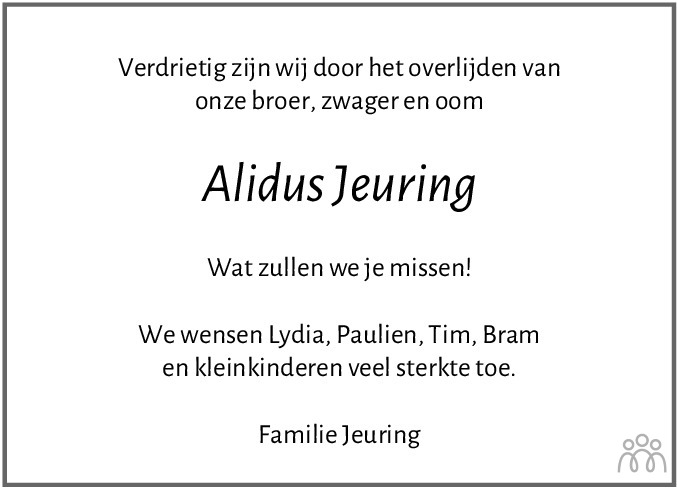 Verdrietig zijn wij door het overlijden van onze broer, zwager en oom

Alidus Jeuring

Wat zullen we je missen!

We wensen Lydia, Paulien, Tim, Bram en kleinkinderen veel sterkte toe.

Familie Jeuring